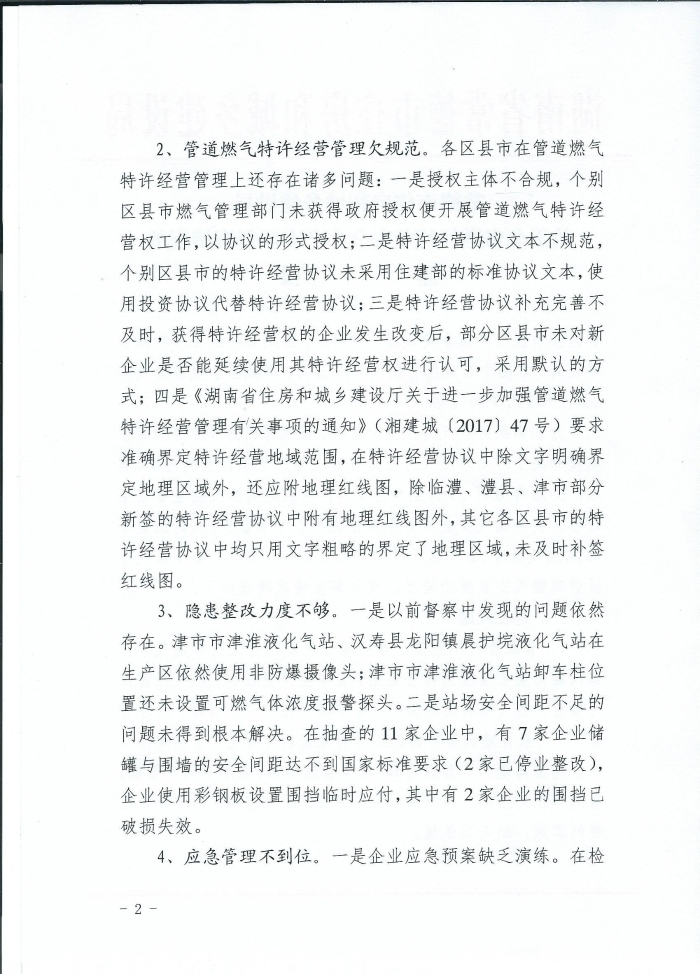 2、管道燃气特许经营管理欠规范。各区县市在管道燃气特许经营管理上还存在诸多问题：一是授权主体不合规，个别区县市燃气管理部门未获得政府授权便开展管道燃气特许经营权工作，以协议的形式授权；二是特许经营协议文本不规范，个别区县市的特许经营协议未采用住建部的标准协议文本，使用投资协议代替特许经营协议；三是特许经营协议补充完善不及时，获得特许经营权的企业发生改变后，部分区县市未对新企业是否能延续使用其特许经营权进行认可，采用默认的方式；四是《湖南省住房和城乡建设厅关于进一步加强管道燃气特许经营管理有关事项的通知》（湘建城〔2017〕47号）要求准确界定特许经营地域范围，在特许经营协议中除文字明确界定地理区域外，还应附地理红线图，除临澧、澧县、津市部分新签的特许经营协议中附有地理红线图外，其它各区县市的特许经营协议中均只用文字粗略的界定了地理区域，未及时补签红线图。

3、隐患整改力度不够。一是以前督察中发现的问题依然存在。津市市津淮液化气站、汉寿县龙阳镇晨护垸液化气站在生产区依然使用非防爆摄像头；津市市津淮液化气站卸车柱位置还未设置可燃气体浓度报警探头。二是站场安全间距不足的问题未得到根本解决。在抽查的11家企业中，有7家企业储罐与围墙的安全间距达不到国家标准要求（2家已停业整改），企业使用彩钢板设置围挡临时应付，其中有2家企业的围挡已破损失效。

4、应急管理不到位。一是企业应急预案缺乏演练。在检

- 2 -